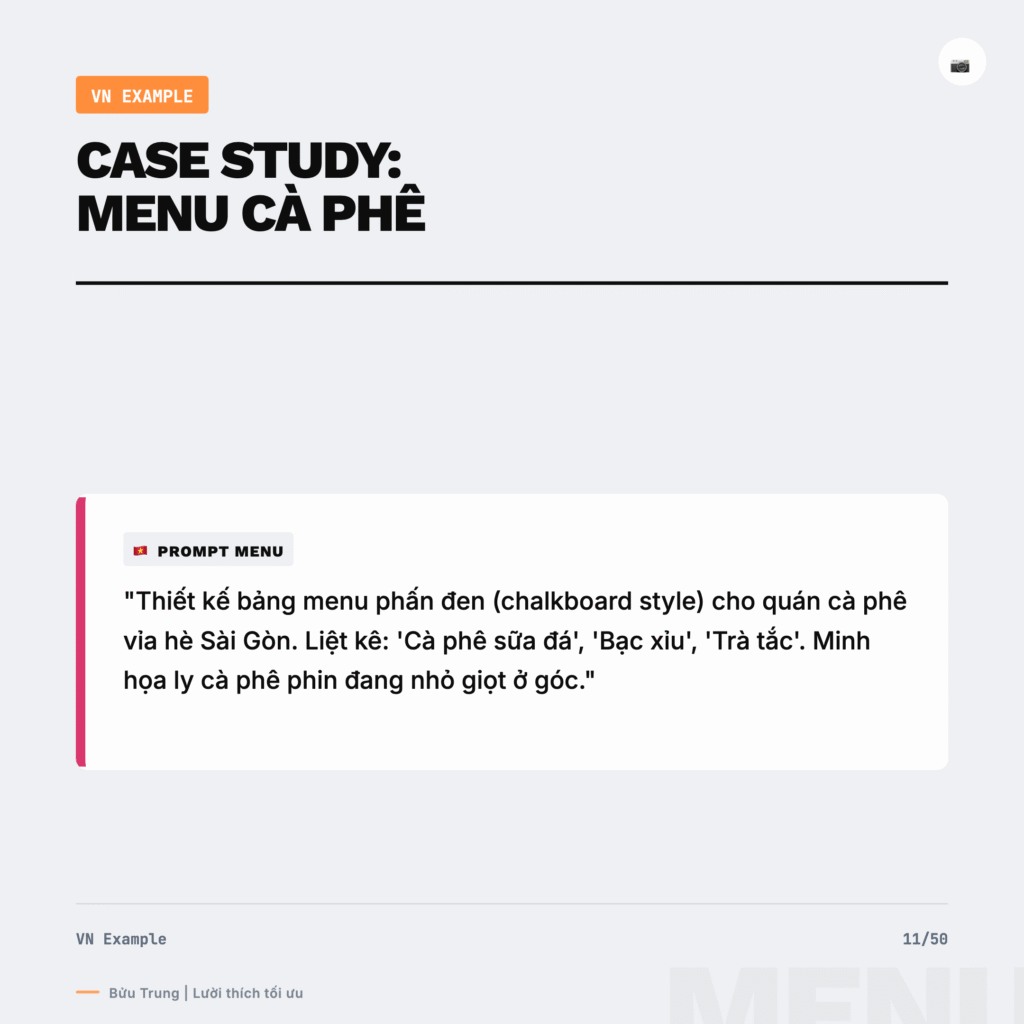 VN EXAMPLE

CASE STUDY:
MENU CÀ PHÊ

PROMPT MENU

"Thiết kế bảng menu phấn đen (chalkboard style) cho quán cà phê vỉa hè Sài Gòn. Liệt kê: 'Cà phê sữa đá', 'Bạc xỉu', 'Trà tắc'. Minh họa ly cà phê phin đang nhỏ giọt ở góc."

VN Example

11/50

Bửu Trung | Lười thích tối ưu

MENU